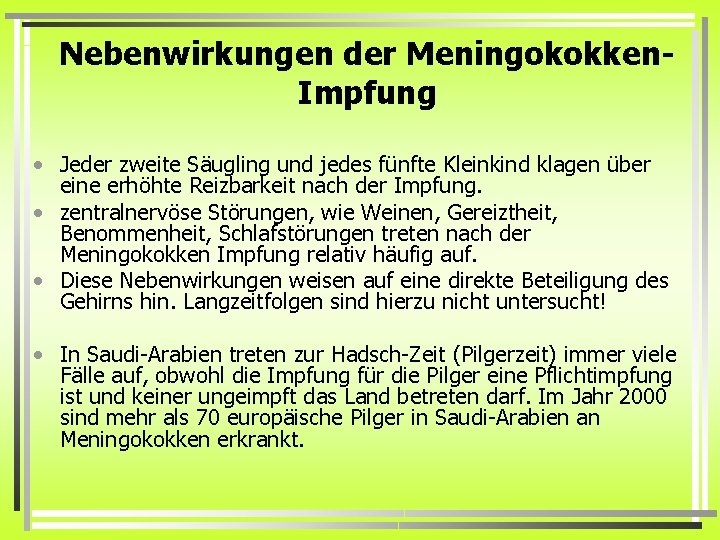 Nebenwirkungen der Meningokokken-Impfung

• Jeder zweite Säugling und jedes fünfte Kleinkind klagen über eine erhöhte Reizbarkeit nach der Impfung.
• zentralnervöse Störungen, wie Weinen, Gereiztheit, Benommenheit, Schlafstörungen treten nach der Meningokokken Impfung relativ häufig auf.
• Diese Nebenwirkungen weisen auf eine direkte Beteiligung des Gehirns hin. Langzeitfolgen sind hierzu nicht untersucht!

• In Saudi-Arabien treten zur Hadsch-Zeit (Pilgerzeit) immer viele Fälle auf, obwohl die Impfung für die Pilger eine Pflichtimpfung ist und keiner ungeimpft das Land betreten darf. Im Jahr 2000 sind mehr als 70 europäische Pilger in Saudi-Arabien an Meningokokken erkrankt.